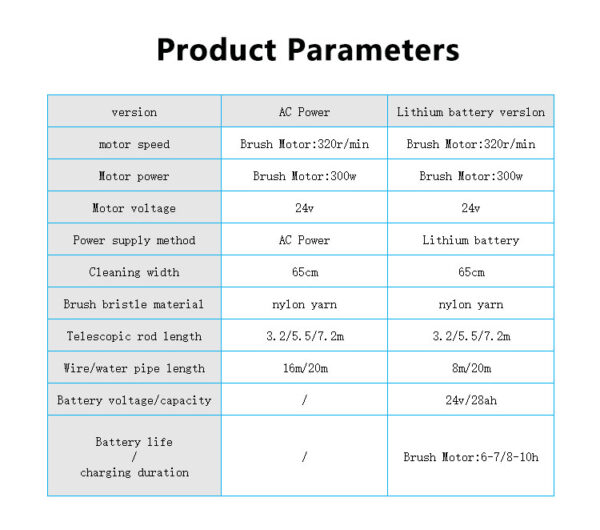 Product Parameters

| version | AC Power | Lithium battery verslon |
|---|---|---|
| motor speed | Brush Motor:320r/min | Brush Motor:320r/min |
| Motor power | Brush Motor:300w | Brush Motor:300w |
| Motor voltage | 24v | 24v |
| Power supply method | AC Power | Lithium battery |
| Cleaning width | 65cm | 65cm |
| Brush bristle material | nylon yarn | nylon yarn |
| Telescopic rod length | 3.2/5.5/7.2m | 3.2/5.5/7.2m |
| Wire/water pipe length | 16m/20m | 8m/20m |
| Battery voltage/capacity | / | 24v/28ah |
| Battery life / charging duration | / | Brush Motor:6-7/8-10h |